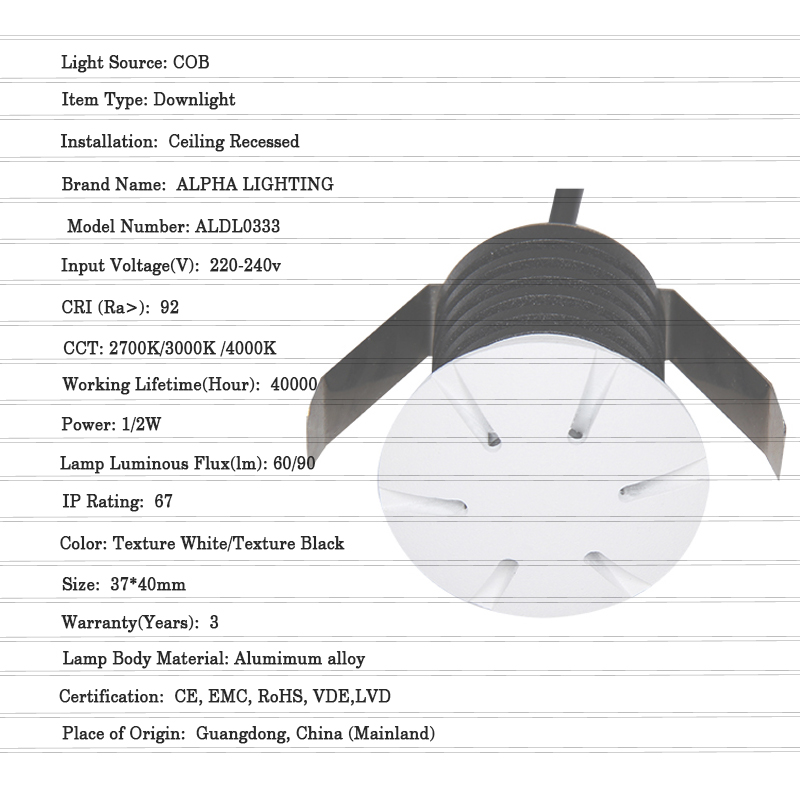 Light Source: COB

Item Type: Downlight

Installation: Ceiling Recessed

Brand Name: ALPHA LIGHTING

Model Number: ALDL0333

Input Voltage(V): 220-240v

CRI (Ra>): 92

CCT: 2700K/3000K /4000K

Working Lifetime(Hour): 40000

Power: 1/2W

Lamp Luminous Flux(lm): 60/90

IP Rating: 67

Color: Texture White/Texture Black

Size: 37*40mm

Warranty(Years): 3

Lamp Body Material: Alumimum alloy

Certification: CE, EMC, RoHS, VDE,LVD

Place of Origin: Guangdong, China (Mainland)